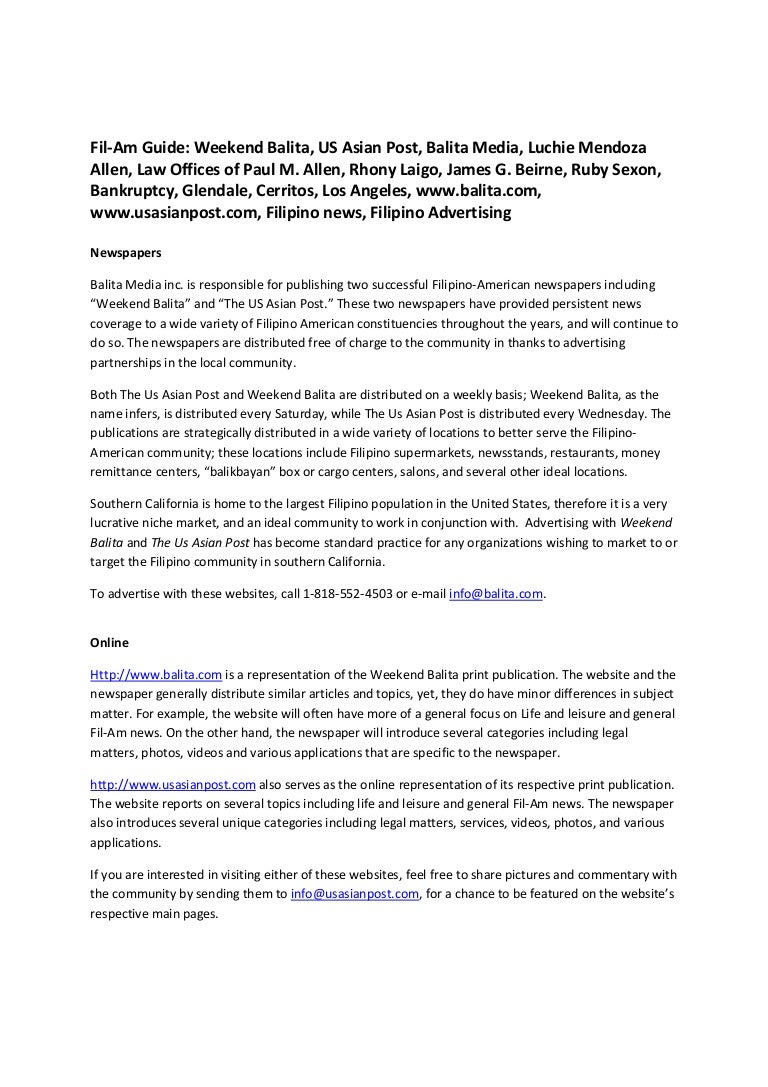 Fil-Am Guide: Weekend Balita, US Asian Post, Balita Media, Luchie Mendoza Allen, Law Offices of Paul M. Allen, Rhony Laigo, James G. Beirne, Ruby Sexon, Bankruptcy, Glendale, Cerritos, Los Angeles, www.balita.com, www.usasianpost.com, Filipino news, Filipino Advertising

Newspapers

Balita Media inc. is responsible for publishing two successful Filipino-American newspapers including "Weekend Balita" and "The US Asian Post." These two newspapers have provided persistent news coverage to a wide variety of Filipino American constituencies throughout the years, and will continue to do so. The newspapers are distributed free of charge to the community in thanks to advertising partnerships in the local community.

Both The Us Asian Post and Weekend Balita are distributed on a weekly basis; Weekend Balita, as the name infers, is distributed every Saturday, while The Us Asian Post is distributed every Wednesday. The publications are strategically distributed in a wide variety of locations to better serve the Filipino-American community; these locations include Filipino supermarkets, newsstands, restaurants, money remittance centers, "balikbayan" box or cargo centers, salons, and several other ideal locations.

Southern California is home to the largest Filipino population in the United States, therefore it is a very lucrative niche market, and an ideal community to work in conjunction with. Advertising with Weekend Balita and The Us Asian Post has become standard practice for any organizations wishing to market to or target the Filipino community in southern California.

To advertise with these websites, call 1-818-552-4503 or e-mail info@balita.com.

Online

Http://www.balita.com is a representation of the Weekend Balita print publication. The website and the newspaper generally distribute similar articles and topics, yet, they do have minor differences in subject matter. For example, the website will often have more of a general focus on Life and leisure and general Fil-Am news. On the other hand, the newspaper will introduce several categories including legal matters, photos, videos and various applications that are specific to the newspaper.

http://www.usasianpost.com also serves as the online representation of its respective print publication. The website reports on several topics including life and leisure and general Fil-Am news. The newspaper also introduces several unique categories including legal matters, services, videos, photos, and various applications.

If you are interested in visiting either of these websites, feel free to share pictures and commentary with the community by sending them to info@usasianpost.com, for a chance to be featured on the website's respective main pages.